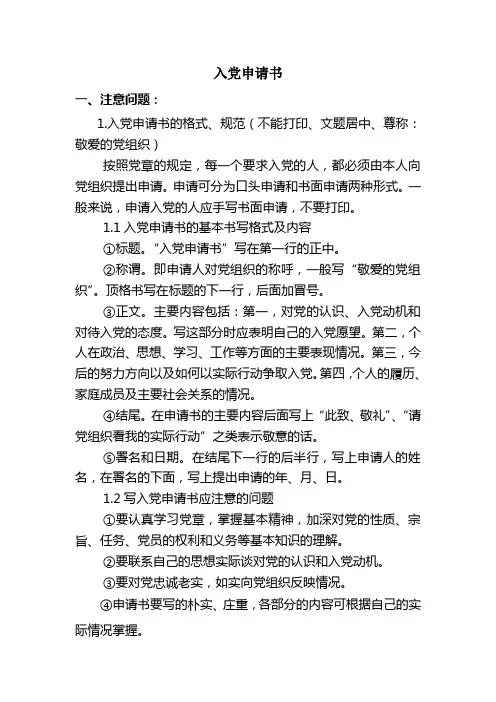 入党申请书

一、注意问题：

1.入党申请书的格式、规范（不能打印、文题居中、尊称：敬爱的党组织）

按照党章的规定，每一个要求入党的人，都必须由本人向党组织提出申请。申请可分为口头申请和书面申请两种形式。一般来说，申请入党的人应手写书面申请，不要打印。

1.1 入党申请书的基本书写格式及内容

①标题。“入党申请书”写在第一行的正中。

②称谓。即申请人对党组织的称呼，一般写“敬爱的党组织”。顶格书写在标题的下一行，后面加冒号。

③正文。主要内容包括：第一，对党的认识、入党动机和对待入党的态度。写这部分时应表明自己的入党愿望。第二，个人在政治、思想、学习、工作等方面的主要表现情况。第三，今后的努力方向以及如何以实际行动争取入党。第四，个人的履历、家庭成员及主要社会关系的情况。

④结尾。在申请书的主要内容后面写上“此致、敬礼”、“请党组织看我的实际行动”之类表示敬意的话。

⑤署名和日期。在结尾下一行的后半行，写上申请人的姓名，在署名的下面，写上提出申请的年、月、日。

1.2 写入党申请书应注意的问题

①要认真学习党章，掌握基本精神，加深对党的性质、宗旨、任务、党员的权利和义务等基本知识的理解。

②要联系自己的思想实际谈对党的认识和入党动机。

③要对党忠诚老实，如实向党组织反映情况。

④申请书要写的朴实、庄重，各部分的内容可根据自己的实际情况掌握。